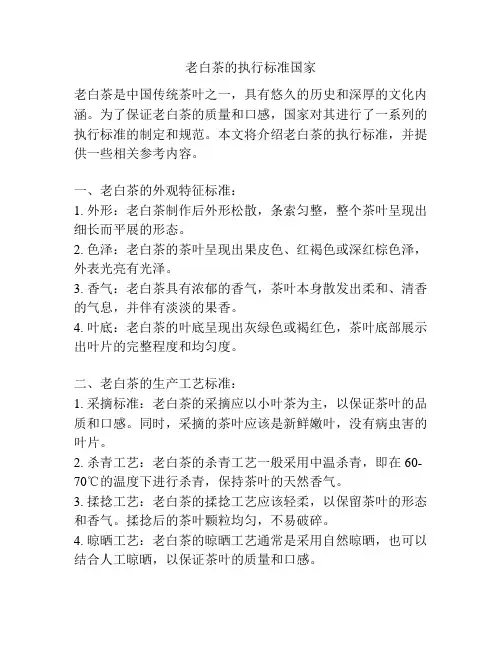 老白茶的执行标准国家

老白茶是中国传统茶叶之一，具有悠久的历史和深厚的文化内涵。为了保证老白茶的质量和口感，国家对其进行了一系列的执行标准的制定和规范。本文将介绍老白茶的执行标准，并提供一些相关参考内容。

一、老白茶的外观特征标准：
1. 外形：老白茶制作后外形松散，条索匀整，整个茶叶呈现出细长而平展的形态。
2. 色泽：老白茶的茶叶呈现出果皮色、红褐色或深红棕色泽，外表光亮有光泽。
3. 香气：老白茶具有浓郁的香气，茶叶本身散发出柔和、清香的气息，并伴有淡淡的果香。
4. 叶底：老白茶的叶底呈现出灰绿色或褐红色，茶叶底部展示出叶片的完整程度和均匀度。

二、老白茶的生产工艺标准：
1. 采摘标准：老白茶的采摘应以小叶茶为主，以保证茶叶的品质和口感。同时，采摘的茶叶应该是新鲜嫩叶，没有病虫害的叶片。
2. 杀青工艺：老白茶的杀青工艺一般采用中温杀青，即在 60-70℃的温度下进行杀青，保持茶叶的天然香气。
3. 揉捻工艺：老白茶的揉捻工艺应该轻柔，以保留茶叶的形态和香气。揉捻后的茶叶颗粒均匀，不易破碎。
4. 晾晒工艺：老白茶的晾晒工艺通常是采用自然晾晒，也可以结合人工晾晒，以保证茶叶的质量和口感。